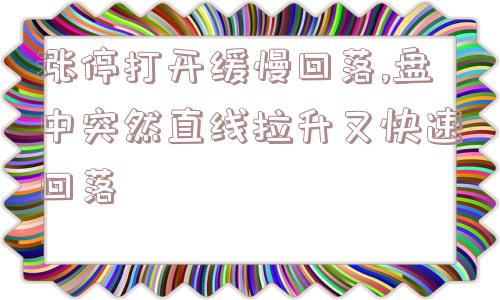 涨停打开缓慢回落,盘中突然直线拉升又快速回落